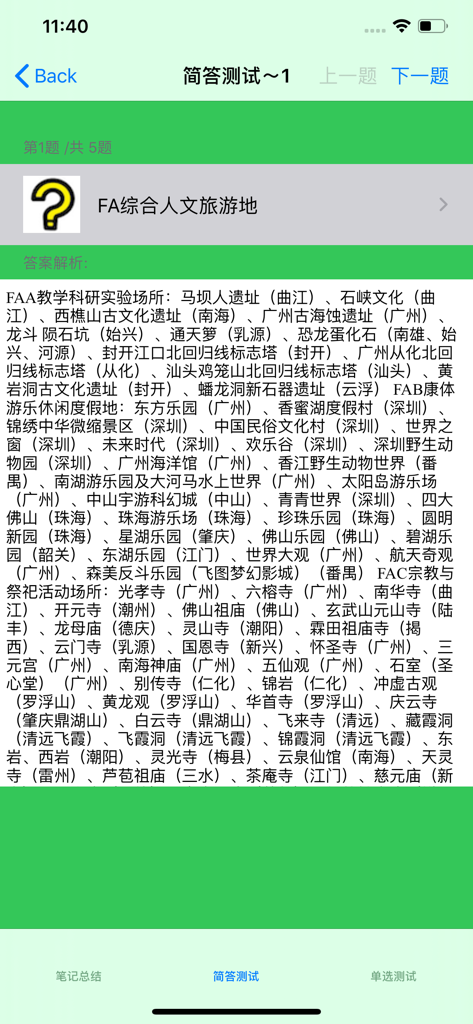 11:40

Back 简答测试～1 上一题 下一题

第1题 /共 5题

FA综合人文旅游地

答案解析:

FAA教学科研实验场所：马坝人遗址（曲江）、石峡文化（曲江）、西樵山古文化遗址（南海）、广州古海蚀遗址（广州）、龙斗 陨石坑（始兴）、通天箩（乳源）、恐龙蛋化石（南雄、始兴、河源）、封开江口北回归线标志塔（封开）、广州从化北回归线标志塔（从化）、汕头鸡笼山北回归线标志塔（汕头）、黄岩洞古文化遗址（封开）、蟠龙洞新石器遗址（云浮） FAB康体游乐休闲度假地：东方乐园（广州）、香蜜湖度假村（深圳）、锦绣中华微缩景区（深圳）、中国民俗文化村（深圳）、世界之窗（深圳）、未来时代（深圳）、欢乐谷（深圳）、深圳野生动物园（深圳）、广州海洋馆（广州）、香江野生动物世界（番禺）、南湖游乐园及大河马水上世界（广州）、太阳岛游乐场（广州）、中山宇游科幻城（中山）、青青世界（深圳）、四大佛山（珠海）、珠海游乐场（珠海）、珍珠乐园（珠海）、圆明新园（珠海）、星湖乐园（肇庆）、佛山乐园（佛山）、碧湖乐园（韶关）、东湖乐园（江门）、世界大观（广州）、航天奇观（广州）、森美反斗乐园（飞图梦幻影城）（番禺） FAC宗教与祭祀活动场所：光孝寺（广州）、六榕寺（广州）、南华寺（曲江）、开元寺（潮州）、佛山祖庙（佛山）、玄武山元山寺（陆丰）、龙母庙（德庆）、灵山寺（潮阳）、霖田祖庙寺（揭西）、云门寺（乳源）、国恩寺（新兴）、怀圣寺（广州）、三元宫（广州）、南海神庙（广州）、五仙观（广州）、石室（圣心堂）（广州）、别传寺（仁化）、锦岩（仁化）、冲虚古观（罗浮山）、黄龙观（罗浮山）、华首寺（罗浮山）、庆云寺（肇庆鼎湖山）、白云寺（鼎湖山）、飞来寺（清远）、藏霞洞（清远飞霞）、飞霞洞（清远飞霞）、锦霞洞（清远飞霞）、东岩、西岩（潮阳）、灵光寺（梅县）、云泉仙馆（南海）、天灵寺（雷州）、芦苞祖庙（三水）、茶庵寺（江门）、慈元庙（新

笔记总结 简答测试 单选测试